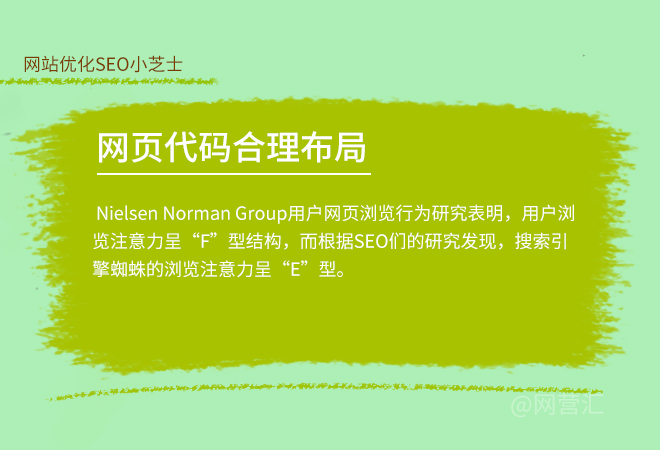 网站优化SEO小芝士

网页代码合理布局

Nielsen Norman Group用户网页浏览行为研究表明，用户浏览注意力呈“F”型结构，而根据SEO们的研究发现，搜索引擎蜘蛛的浏览注意力呈“E”型。

@网营汇